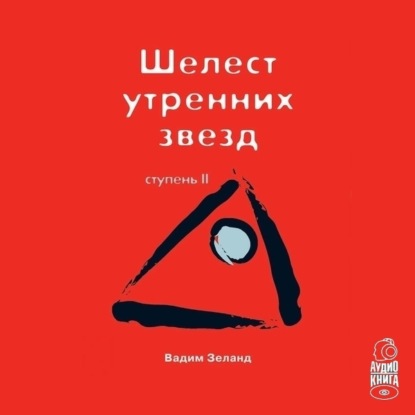 Шелест утренних звезд

ступень II

Вадим Зеланд

АУДИО КНИГА